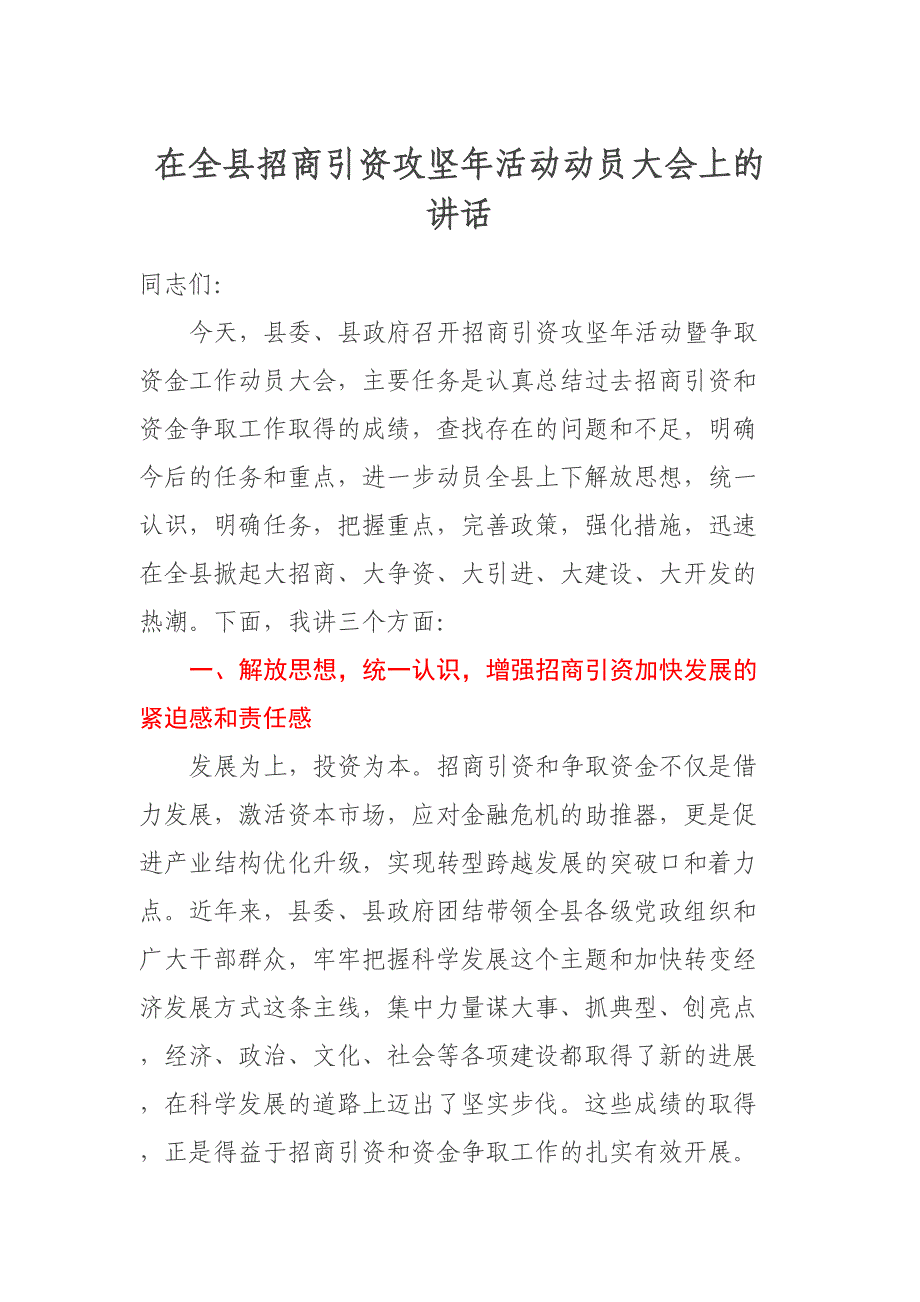 在全县招商引资攻坚年活动动员大会上的讲话

同志们:

今天，县委、县政府召开招商引资攻坚年活动暨争取资金工作动员大会，主要任务是认真总结过去招商引资和资金争取工作取得的成绩，查找存在的问题和不足，明确今后的任务和重点，进一步动员全县上下解放思想，统一认识，明确任务，把握重点，完善政策，强化措施，迅速在全县掀起大招商、大争资、大引进、大建设、大开发的热潮。下面，我讲三个方面:

一、解放思想，统一认识，增强招商引资加快发展的紧迫感和责任感

发展为上，投资为本。招商引资和争取资金不仅是借力发展，激活资本市场，应对金融危机的助推器，更是促进产业结构优化升级，实现转型跨越发展的突破口和着力点。近年来，县委、县政府团结带领全县各级党政组织和广大干部群众，牢牢把握科学发展这个主题和加快转变经济发展方式这条主线，集中力量谋大事、抓典型、创亮点，经济、政治、文化、社会等各项建设都取得了新的进展，在科学发展的道路上迈出了坚实步伐。这些成绩的取得，正是得益于招商引资和资金争取工作的扎实有效开展。